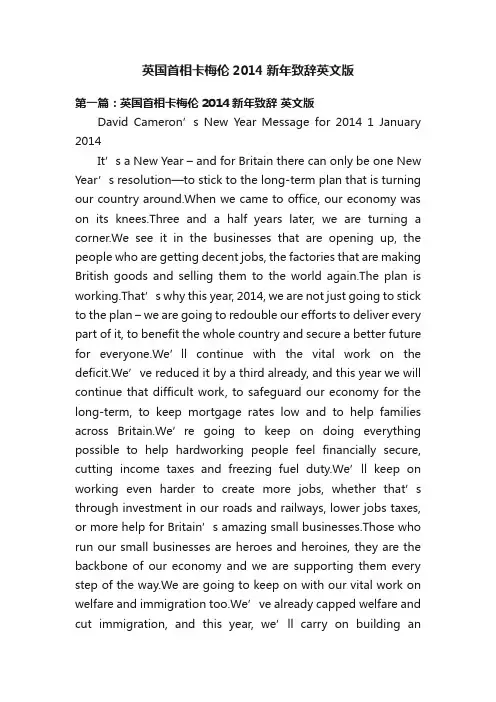 英国首相卡梅伦 2014 新年致辞英文版

第一篇：英国首相卡梅伦 2014 新年致辞 英文版

David Cameron’s New Year Message for 2014 1 January 2014

It’s a New Year – and for Britain there can only be one New Year’s resolution—to stick to the long-term plan that is turning our country around.When we came to office, our economy was on its knees.Three and a half years later, we are turning a corner.We see it in the businesses that are opening up, the people who are getting decent jobs, the factories that are making British goods and selling them to the world again.The plan is working.That’s why this year, 2014, we are not just going to stick to the plan – we are going to redouble our efforts to deliver every part of it, to benefit the whole country and secure a better future for everyone.We’ll continue with the vital work on the deficit.We’ve reduced it by a third already, and this year we will continue that difficult work, to safeguard our economy for the long-term, to keep mortgage rates low and to help families across Britain.We’re going to keep on doing everything possible to help hardworking people feel financially secure, cutting income taxes and freezing fuel duty.We’ll keep on working even harder to create more jobs, whether that’s through investment in our roads and railways, lower jobs taxes, or more help for Britain’s amazing small businesses.Those who run our small businesses are heroes and heroines, they are the backbone of our economy and we are supporting them every step of the way.We are going to keep on with our vital work on welfare and immigration too.We’ve already capped welfare and cut immigration, and this year, we’ll carry on building an